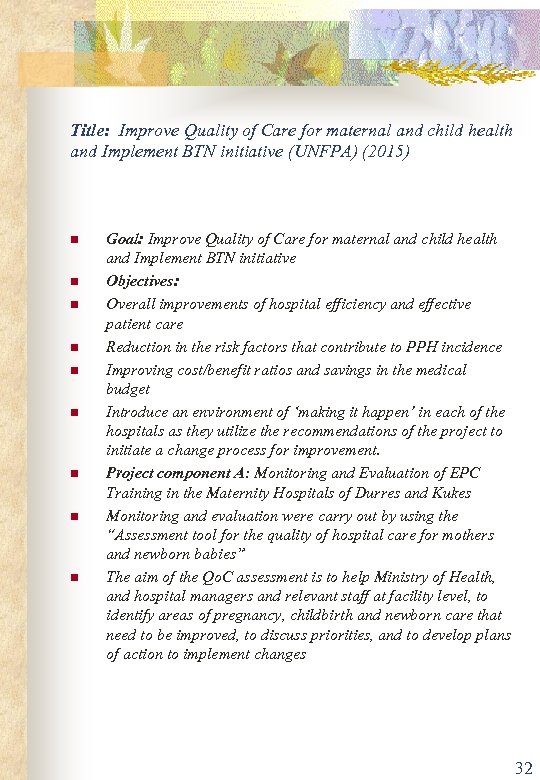 Title: Improve Quality of Care for maternal and child health and Implement BTN initiative (UNFPA) (2015)

- Goal: Improve Quality of Care for maternal and child health and Implement BTN initiative
- Objectives:
- Overall improvements of hospital efficiency and effective patient care
- Reduction in the risk factors that contribute to PPH incidence
- Improving cost/benefit ratios and savings in the medical budget
- Introduce an environment of 'making it happen' in each of the hospitals as they utilize the recommendations of the project to initiate a change process for improvement.
- Project component A: Monitoring and Evaluation of EPC Training in the Maternity Hospitals of Durres and Kukes
- Monitoring and evaluation were carry out by using the "Assessment tool for the quality of hospital care for mothers and newborn babies"
- The aim of the QoC assessment is to help Ministry of Health, and hospital managers and relevant staff at facility level, to identify areas of pregnancy, childbirth and newborn care that need to be improved, to discuss priorities, and to develop plans of action to implement changes

32